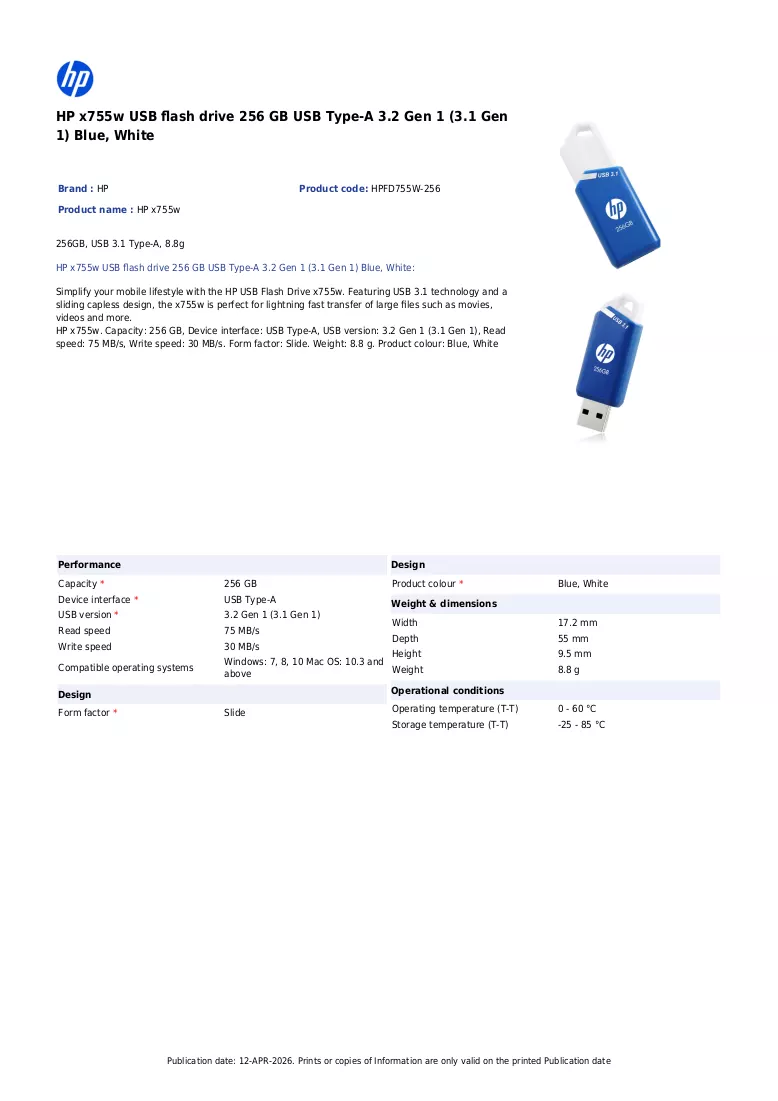 HP x755w USB flash drive 256 GB USB Type-A 3.2 Gen 1 (3.1 Gen 1) Blue, White

Brand : HP

Product code: HPFD755W-256

Product name : HP x755w

256GB, USB 3.1 Type-A, 8.8g

HP x755w USB flash drive 256 GB USB Type-A 3.2 Gen 1 (3.1 Gen 1) Blue, White:

Simplify your mobile lifestyle with the HP USB Flash Drive x755w. Featuring USB 3.1 technology and a sliding capless design, the x755w is perfect for lightning fast transfer of large files such as movies, videos and more.
HP x755w. Capacity: 256 GB, Device interface: USB Type-A, USB version: 3.2 Gen 1 (3.1 Gen 1), Read speed: 75 MB/s, Write speed: 30 MB/s. Form factor: Slide. Weight: 8.8 g. Product colour: Blue, White

Performance

Capacity * 256 GB
Device interface * USB Type-A
USB version * 3.2 Gen 1 (3.1 Gen 1)
Read speed 75 MB/s
Write speed 30 MB/s
Compatible operating systems Windows: 7, 8, 10 Mac OS: 10.3 and above

Design

Form factor * Slide

Design

Product colour * Blue, White

Weight & dimensions

Width 17.2 mm
Depth 55 mm
Height 9.5 mm
Weight 8.8 g

Operational conditions

Operating temperature (T-T) 0 - 60 °C
Storage temperature (T-T) -25 - 85 °C

Publication date: 12-APR-2026. Prints or copies of Information are only valid on the printed Publication date